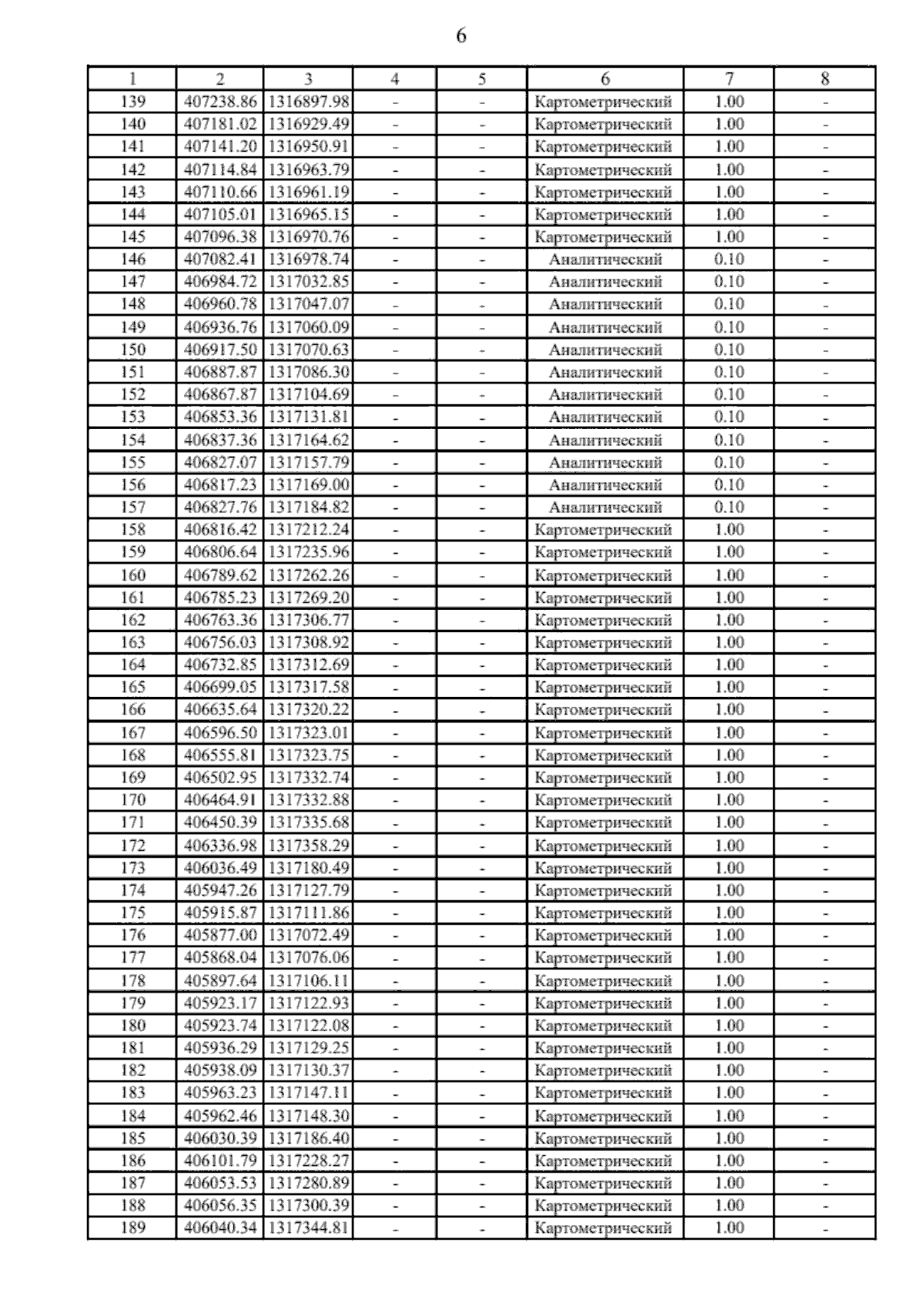 6

| 1 | 2 | 3 | 4 | 5 | 6 | 7 | 8 |
|---|---|---|---|---|---|---|---|
| 139 | 407238.86 | 1316897.98 | - | - | Картометрический | 1.00 | - |
| 140 | 407181.02 | 1316929.49 | - | - | Картометрический | 1.00 | - |
| 141 | 407141.20 | 1316950.91 | - | - | Картометрический | 1.00 | - |
| 142 | 407114.84 | 1316963.79 | - | - | Картометрический | 1.00 | - |
| 143 | 407110.66 | 1316961.19 | - | - | Картометрический | 1.00 | - |
| 144 | 407105.01 | 1316965.15 | - | - | Картометрический | 1.00 | - |
| 145 | 407096.38 | 1316970.76 | - | - | Картометрический | 1.00 | - |
| 146 | 407082.41 | 1316978.74 | - | - | Аналитический | 0.10 | - |
| 147 | 406984.72 | 1317032.85 | - | - | Аналитический | 0.10 | - |
| 148 | 406960.78 | 1317047.07 | - | - | Аналитический | 0.10 | - |
| 149 | 406936.76 | 1317060.09 | - | - | Аналитический | 0.10 | - |
| 150 | 406917.50 | 1317070.63 | - | - | Аналитический | 0.10 | - |
| 151 | 406887.87 | 1317086.30 | - | - | Аналитический | 0.10 | - |
| 152 | 406867.87 | 1317104.69 | - | - | Аналитический | 0.10 | - |
| 153 | 406853.36 | 1317131.81 | - | - | Аналитический | 0.10 | - |
| 154 | 406837.36 | 1317164.62 | - | - | Аналитический | 0.10 | - |
| 155 | 406827.07 | 1317157.79 | - | - | Аналитический | 0.10 | - |
| 156 | 406817.23 | 1317169.00 | - | - | Аналитический | 0.10 | - |
| 157 | 406827.76 | 1317184.82 | - | - | Аналитический | 0.10 | - |
| 158 | 406816.42 | 1317212.24 | - | - | Картометрический | 1.00 | - |
| 159 | 406806.64 | 1317235.96 | - | - | Картометрический | 1.00 | - |
| 160 | 406789.62 | 1317262.26 | - | - | Картометрический | 1.00 | - |
| 161 | 406785.23 | 1317269.20 | - | - | Картометрический | 1.00 | - |
| 162 | 406763.36 | 1317306.77 | - | - | Картометрический | 1.00 | - |
| 163 | 406756.03 | 1317308.92 | - | - | Картометрический | 1.00 | - |
| 164 | 406732.85 | 1317312.69 | - | - | Картометрический | 1.00 | - |
| 165 | 406699.05 | 1317317.58 | - | - | Картометрический | 1.00 | - |
| 166 | 406635.64 | 1317320.22 | - | - | Картометрический | 1.00 | - |
| 167 | 406596.50 | 1317323.01 | - | - | Картометрический | 1.00 | - |
| 168 | 406555.81 | 1317323.75 | - | - | Картометрический | 1.00 | - |
| 169 | 406502.95 | 1317332.74 | - | - | Картометрический | 1.00 | - |
| 170 | 406464.91 | 1317332.88 | - | - | Картометрический | 1.00 | - |
| 171 | 406450.39 | 1317335.68 | - | - | Картометрический | 1.00 | - |
| 172 | 406336.98 | 1317358.29 | - | - | Картометрический | 1.00 | - |
| 173 | 406036.49 | 1317180.49 | - | - | Картометрический | 1.00 | - |
| 174 | 405947.26 | 1317127.79 | - | - | Картометрический | 1.00 | - |
| 175 | 405915.87 | 1317111.86 | - | - | Картометрический | 1.00 | - |
| 176 | 405877.00 | 1317072.49 | - | - | Картометрический | 1.00 | - |
| 177 | 405868.04 | 1317076.06 | - | - | Картометрический | 1.00 | - |
| 178 | 405897.64 | 1317106.11 | - | - | Картометрический | 1.00 | - |
| 179 | 405923.17 | 1317122.93 | - | - | Картометрический | 1.00 | - |
| 180 | 405923.74 | 1317122.08 | - | - | Картометрический | 1.00 | - |
| 181 | 405936.29 | 1317129.25 | - | - | Картометрический | 1.00 | - |
| 182 | 405938.09 | 1317130.37 | - | - | Картометрический | 1.00 | - |
| 183 | 405963.23 | 1317147.11 | - | - | Картометрический | 1.00 | - |
| 184 | 405962.46 | 1317148.30 | - | - | Картометрический | 1.00 | - |
| 185 | 406030.39 | 1317186.40 | - | - | Картометрический | 1.00 | - |
| 186 | 406101.79 | 1317228.27 | - | - | Картометрический | 1.00 | - |
| 187 | 406053.53 | 1317280.89 | - | - | Картометрический | 1.00 | - |
| 188 | 406056.35 | 1317300.39 | - | - | Картометрический | 1.00 | - |
| 189 | 406040.34 | 1317344.81 | - | - | Картометрический | 1.00 | - |